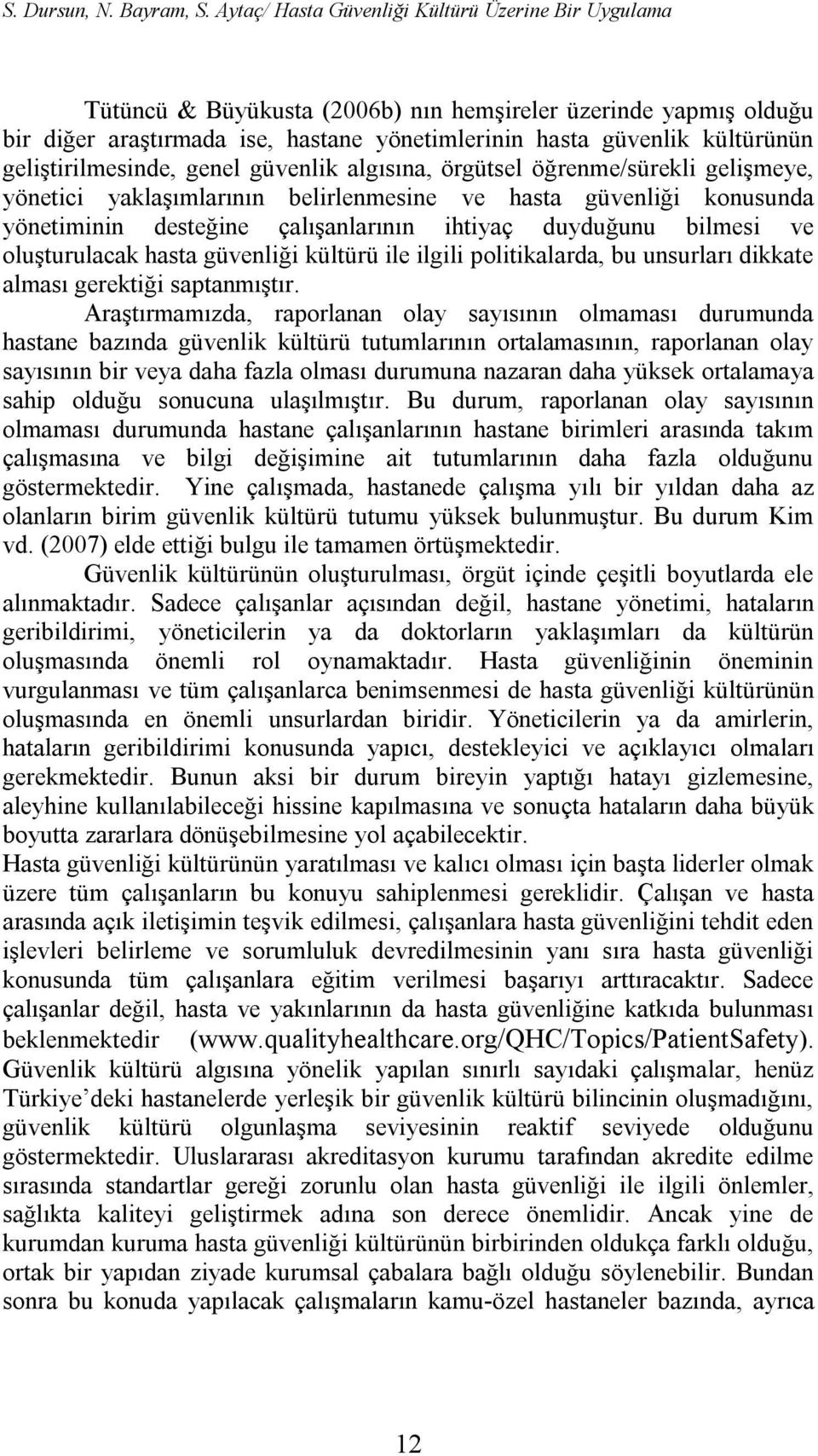 S. Dursun, N. Bayram, S. Aytaç/ Hasta Güvenliği Kültürü Üzerine Bir Uygulama

Tütüncü & Büyükusta (2006b) nın hemşireler üzerinde yapmış olduğu bir diğer araştırmada ise, hastane yönetimlerinin hasta güvenlik kültürünün geliştirilmesinde, genel güvenlik algısına, örgütsel öğrenme/sürekli gelişmeye, yönetici yaklaşımlarının belirlenmesine ve hasta güvenliği konusunda yönetiminin desteğine çalışanlarının ihtiyaç duyduğunu bilmesi ve oluşturulacak hasta güvenliği kültürü ile ilgili politikalarda, bu unsurları dikkate alması gerektiği saptanmıştır.

Araştırmamızda, raporlanan olay sayısının olmaması durumunda hastane bazında güvenlik kültürü tutumlarının ortalamasının, raporlanan olay sayısının bir veya daha fazla olması durumuna nazaran daha yüksek ortalamaya sahip olduğu sonucuna ulaşılmıştır. Bu durum, raporlanan olay sayısının olmaması durumunda hastane çalışanlarının hastane birimleri arasında takım çalışmasına ve bilgi değişimine ait tutumlarının daha fazla olduğunu göstermektedir. Yine çalışmada, hastanede çalışma yılı bir yıldan daha az olanların birim güvenlik kültürü tutumu yüksek bulunmuştur. Bu durum Kim vd. (2007) elde ettiği bulgu ile tamamen örtüşmektedir.

Güvenlik kültürünün oluşturulması, örgüt içinde çeşitli boyutlarda ele alınmaktadır. Sadece çalışanlar açısından değil, hastane yönetimi, hataların geribildirimi, yöneticilerin ya da doktorların yaklaşımları da kültürün oluşmasında önemli rol oynamaktadır. Hasta güvenliğinin öneminin vurgulanması ve tüm çalışanlarca benimsenmesi de hasta güvenliği kültürünün oluşmasında en önemli unsurlardan biridir. Yöneticilerin ya da amirlerin, hataların geribildirimi konusunda yapıcı, destekleyici ve açıklayıcı olmaları gerekmektedir. Bunun aksi bir durum bireyin yaptığı hatayı gizlemesine, aleyhine kullanılabileceği hissine kapılmasına ve sonuçta hataların daha büyük boyutta zararlara dönüşebilmesine yol açabilecektir.

Hasta güvenliği kültürünün yaratılması ve kalıcı olması için başta liderler olmak üzere tüm çalışanların bu konuyu sahiplenmesi gereklidir. Çalışan ve hasta arasında açık iletişimin teşvik edilmesi, çalışanlara hasta güvenliğini tehdit eden işlevleri belirleme ve sorumluluk devredilmesinin yanı sıra hasta güvenliği konusunda tüm çalışanlara eğitim verilmesi başarıyı arttıracaktır. Sadece çalışanlar değil, hasta ve yakınlarının da hasta güvenliğine katkıda bulunması beklenmektedir (www.qualityhealthcare.org/QHC/Topics/PatientSafety). Güvenlik kültürü algısına yönelik yapılan sınırlı sayıdaki çalışmalar, henüz Türkiye'deki hastanelerde yerleşik bir güvenlik kültürü bilincinin oluşmadığını, güvenlik kültürü olgunlaşma seviyesinin reaktif seviyede olduğunu göstermektedir. Uluslararası akreditasyon kurumu tarafından akredite edilme sırasında standartlar gereği zorunlu olan hasta güvenliği ile ilgili önlemler, sağlıkta kaliteyi geliştirmek adına son derece önemlidir. Ancak yine de kurumdan kuruma hasta güvenliği kültürünün birbirinden oldukça farklı olduğu, ortak bir yapıdan ziyade kurumsal çabalara bağlı olduğu söylenebilir. Bundan sonra bu konuda yapılacak çalışmaların kamu-özel hastaneler bazında, ayrıca

12